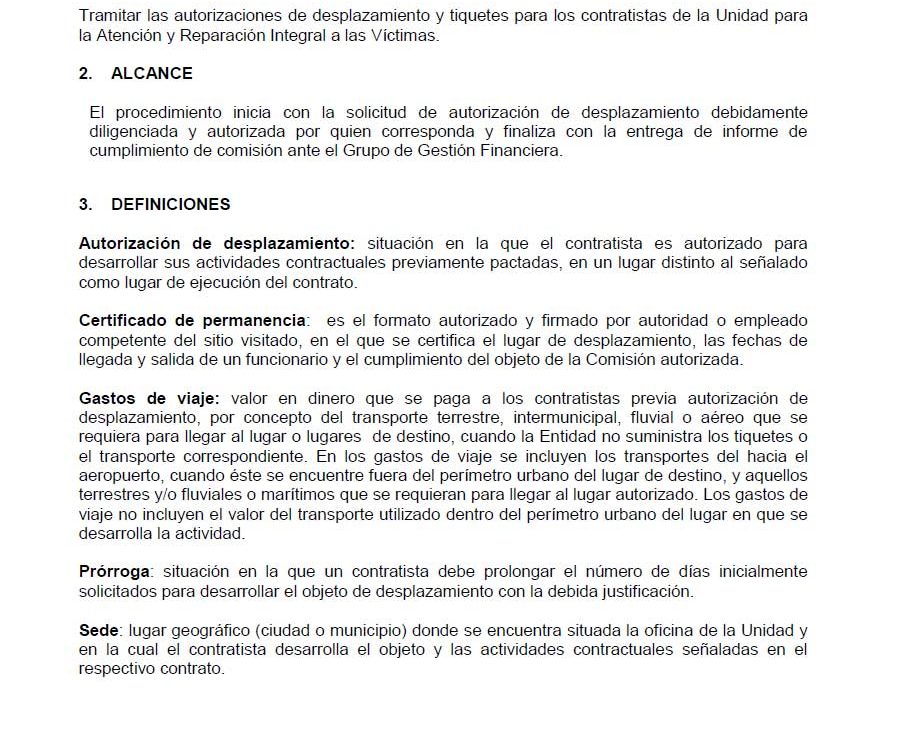 Tramitar las autorizaciones de desplazamiento y tiquetes para los contratistas de la Unidad para la Atención y Reparación Integral a las Víctimas.

2. ALCANCE

El procedimiento inicia con la solicitud de autorización de desplazamiento debidamente diligenciada y autorizada por quien corresponda y finaliza con la entrega de informe de cumplimiento de comisión ante el Grupo de Gestión Financiera.

3. DEFINICIONES

Autorización de desplazamiento: situación en la que el contratista es autorizado para desarrollar sus actividades contractuales previamente pactadas, en un lugar distinto al señalado como lugar de ejecución del contrato.

Certificado de permanencia: es el formato autorizado y firmado por autoridad o empleado competente del sitio visitado, en el que se certifica el lugar de desplazamiento, las fechas de llegada y salida de un funcionario y el cumplimiento del objeto de la Comisión autorizada.

Gastos de viaje: valor en dinero que se paga a los contratistas previa autorización de desplazamiento, por concepto del transporte terrestre, intermunicipal, fluvial o aéreo que se requiera para llegar al lugar o lugares de destino, cuando la Entidad no suministra los tiquetes o el transporte correspondiente. En los gastos de viaje se incluyen los transportes del hacia el aeropuerto, cuando éste se encuentre fuera del perímetro urbano del lugar de destino, y aquellos terrestres y/o fluviales o marítimos que se requieran para llegar al lugar autorizado. Los gastos de viaje no incluyen el valor del transporte utilizado dentro del perímetro urbano del lugar en que se desarrolla la actividad.

Prórroga: situación en la que un contratista debe prolongar el número de días inicialmente solicitados para desarrollar el objeto de desplazamiento con la debida justificación.

Sede: lugar geográfico (ciudad o municipio) donde se encuentra situada la oficina de la Unidad y en la cual el contratista desarrolla el objeto y las actividades contractuales señaladas en el respectivo contrato.